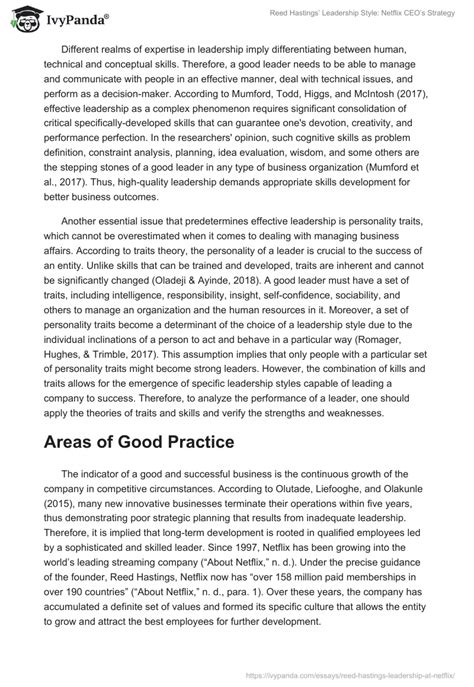 IvyPanda®

Reed Hastings' Leadership Style: Netflix CEO's Strategy

Different realms of expertise in leadership imply differentiating between human, technical and conceptual skills. Therefore, a good leader needs to be able to manage and communicate with people in an effective manner, deal with technical issues, and perform as a decision-maker. According to Mumford, Todd, Higgs, and McIntosh (2017), effective leadership as a complex phenomenon requires significant consolidation of critical specifically-developed skills that can guarantee one's devotion, creativity, and performance perfection. In the researchers' opinion, such cognitive skills as problem definition, constraint analysis, planning, idea evaluation, wisdom, and some others are the stepping stones of a good leader in any type of business organization (Mumford et al., 2017). Thus, high-quality leadership demands appropriate skills development for better business outcomes.

Another essential issue that predetermines effective leadership is personality traits, which cannot be overestimated when it comes to dealing with managing business affairs. According to traits theory, the personality of a leader is crucial to the success of an entity. Unlike skills that can be trained and developed, traits are inherent and cannot be significantly changed (Oladeji & Ayinde, 2018). A good leader must have a set of traits, including intelligence, responsibility, insight, self-confidence, sociability, and others to manage an organization and the human resources in it. Moreover, a set of personality traits become a determinant of the choice of a leadership style due to the individual inclinations of a person to act and behave in a particular way (Romager, Hughes, & Trimble, 2017). This assumption implies that only people with a particular set of personality traits might become strong leaders. However, the combination of kills and traits allows for the emergence of specific leadership styles capable of leading a company to success. Therefore, to analyze the performance of a leader, one should apply the theories of traits and skills and verify the strengths and weaknesses.

Areas of Good Practice

The indicator of a good and successful business is the continuous growth of the company in competitive circumstances. According to Olutade, Liefooghe, and Olakunle (2015), many new innovative businesses terminate their operations within five years, thus demonstrating poor strategic planning that results from inadequate leadership. Therefore, it is implied that long-term development is rooted in qualified employees led by a sophisticated and skilled leader. Since 1997, Netflix has been growing into the world's leading streaming company ("About Netflix," n. d.). Under the precise guidance of the founder, Reed Hastings, Netflix now has "over 158 million paid memberships in over 190 countries" ("About Netflix," n. d., para. 1). Over these years, the company has accumulated a definite set of values and formed its specific culture that allows the entity to grow and attract the best employees for further development.

https://ivypanda.com/essays/reed-hastings-leadership-at-netflix/